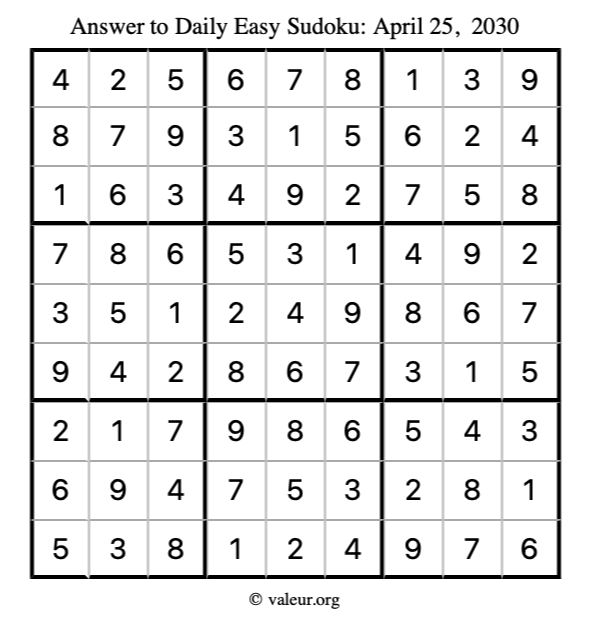 Answer to Daily Easy Sudoku: April 25, 2030

| | | | | | | | | |
|---|---|---|---|---|---|---|---|---|
| 4 | 2 | 5 | 6 | 7 | 8 | 1 | 3 | 9 |
| 8 | 7 | 9 | 3 | 1 | 5 | 6 | 2 | 4 |
| 1 | 6 | 3 | 4 | 9 | 2 | 7 | 5 | 8 |
| 7 | 8 | 6 | 5 | 3 | 1 | 4 | 9 | 2 |
| 3 | 5 | 1 | 2 | 4 | 9 | 8 | 6 | 7 |
| 9 | 4 | 2 | 8 | 6 | 7 | 3 | 1 | 5 |
| 2 | 1 | 7 | 9 | 8 | 6 | 5 | 4 | 3 |
| 6 | 9 | 4 | 7 | 5 | 3 | 2 | 8 | 1 |
| 5 | 3 | 8 | 1 | 2 | 4 | 9 | 7 | 6 |

© valeur.org